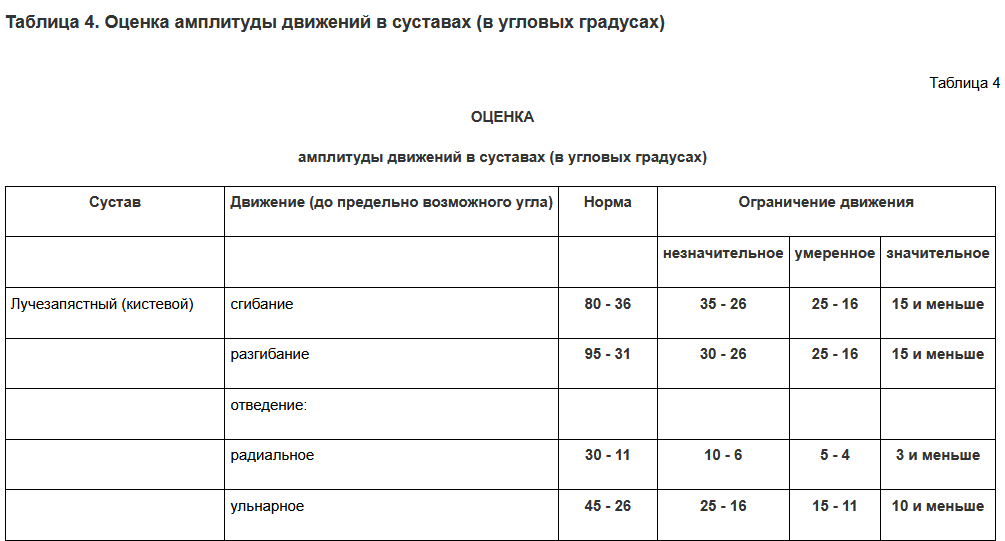 Таблица 4. Оценка амплитуды движений в суставах (в угловых градусах)

Таблица 4

ОЦЕНКА

амплитуды движений в суставах (в угловых градусах)

| Сустав | Движение (до предельно возможного угла) | Норма | Ограничение движения | | |
|---|---|---|---|---|---|
| | | | незначительное | умеренное | значительное |
| Лучезапястный (кистевой) | сгибание | 80 - 36 | 35 - 26 | 25 - 16 | 15 и меньше |
| | разгибание | 95 - 31 | 30 - 26 | 25 - 16 | 15 и меньше |
| | отведение: | | | | |
| | радиальное | 30 - 11 | 10 - 6 | 5 - 4 | 3 и меньше |
| | ульнарное | 45 - 26 | 25 - 16 | 15 - 11 | 10 и меньше |